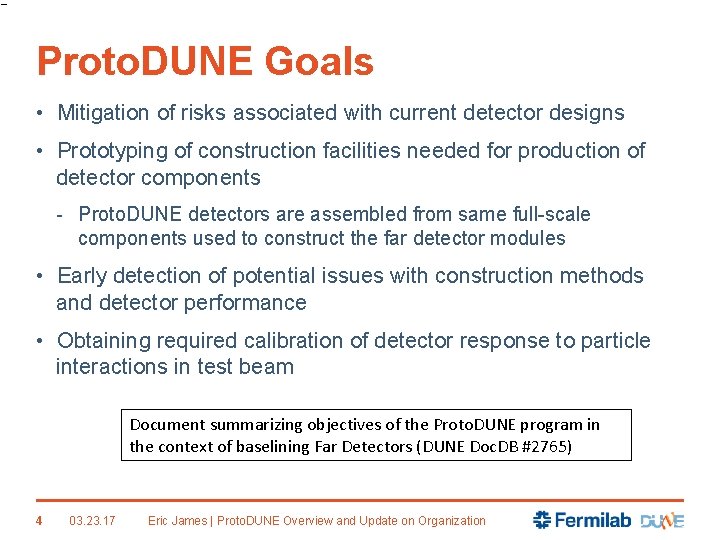 ProtoDUNE Goals

• Mitigation of risks associated with current detector designs

• Prototyping of construction facilities needed for production of detector components

- ProtoDUNE detectors are assembled from same full-scale components used to construct the far detector modules

• Early detection of potential issues with construction methods and detector performance

• Obtaining required calibration of detector response to particle interactions in test beam

Document summarizing objectives of the ProtoDUNE program in the context of baselining Far Detectors (DUNE DocDB #2765)

4 03.23.17 Eric James | ProtoDUNE Overview and Update on Organization

Fermilab DUNE